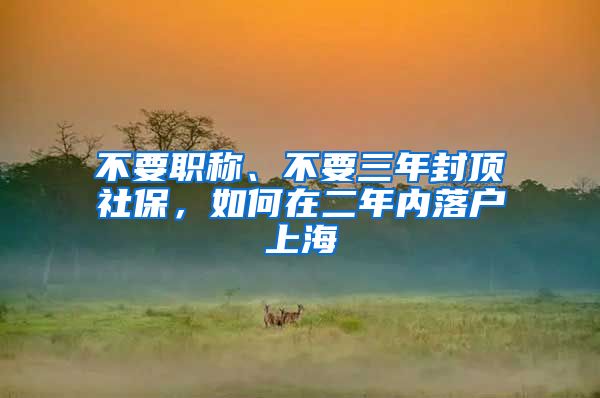 不要职称、不要三年封顶社保，如何在二年内落户上海